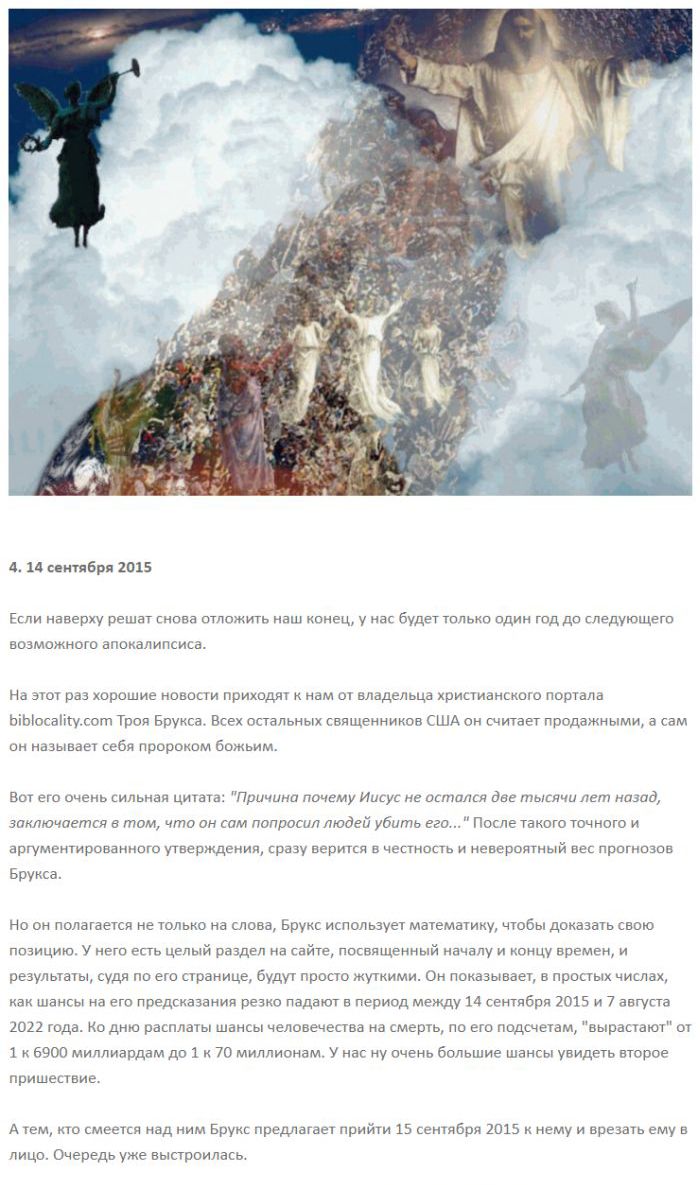 4. 14 сентября 2015

Если наверху решат снова отложить наш конец, у нас будет только один год до следующего возможного апокалипсиса.

На этот раз хорошие новости приходят к нам от владельца христианского портала biblocality.com Троя Брукса. Всех остальных священников США он считает продажными, а сам он называет себя пророком божьим.

Вот его очень сильная цитата: "Причина почему Иисус не остался две тысячи лет назад, заключается в том, что он сам попросил людей убить его..." После такого точного и аргументированного утверждения, сразу верится в честность и невероятный вес прогнозов Брукса.

Но он полагается не только на слова, Брукс использует математику, чтобы доказать свою позицию. У него есть целый раздел на сайте, посвященный началу и концу времен, и результаты, судя по его странице, будут просто жуткими. Он показывает, в простых числах, как шансы на его предсказания резко падают в период между 14 сентября 2015 и 7 августа 2022 года. Ко дню расплаты шансы человечества на смерть, по его подсчетам, "вырастают" от 1 к 6900 миллиардам до 1 к 70 миллионам. У нас ну очень большие шансы увидеть второе пришествие.

А тем, кто смеется над ним Брукс предлагает прийти 15 сентября 2015 к нему и врезать ему в лицо. Очередь уже выстроилась.